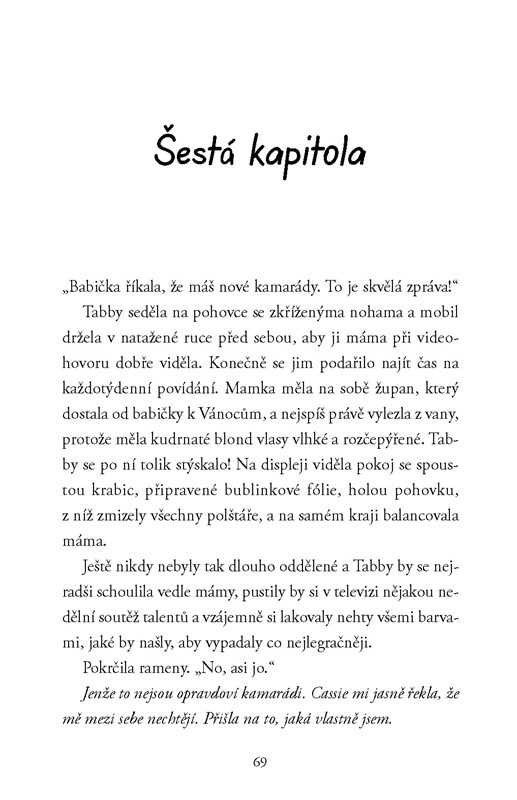 Šestá kapitola

„Babička říkala, že máš nové kamarády. To je skvělá zpráva!“

Tabby seděla na pohovce se zkříženýma nohama a mobil držela v natažené ruce před sebou, aby ji máma při videohovoru dobře viděla. Konečně se jim podařilo najít čas na každotýdenní povídání. Mamka měla na sobě župan, který dostala od babičky k Vánocům, a nejspíš právě vylezla z vany, protože měla kudrnaté blond vlasy vlhké a rozčepýřené. Tabby se po ní tolik stýskalo! Na displeji viděla pokoj se spoustou krabic, připravené bublinkové fólie, holou pohovku, z níž zmizely všechny polštáře, a na samém kraji balancovala máma.

Ještě nikdy nebyly tak dlouho oddělené a Tabby by se nejradši schoulila vedle mámy, pustily by si v televizi nějakou nedělní soutěž talentů a vzájemně si lakovaly nehty všemi barvami, jaké by našly, aby vypadaly co nejlegračněji.

Pokrčila rameny. „No, asi jo.“

Jenže to nejsou opravdoví kamarádi. Cassie mi jasně řekla, že mě mezi sebe nechtějí. Přišla na to, jaká vlastně jsem.

69